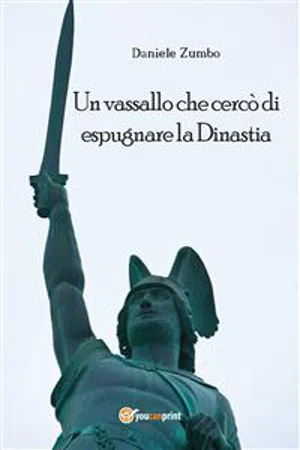 Daniele Zumbo

Un vassallo che cercò di espugnare la Dinastia

youcanprint